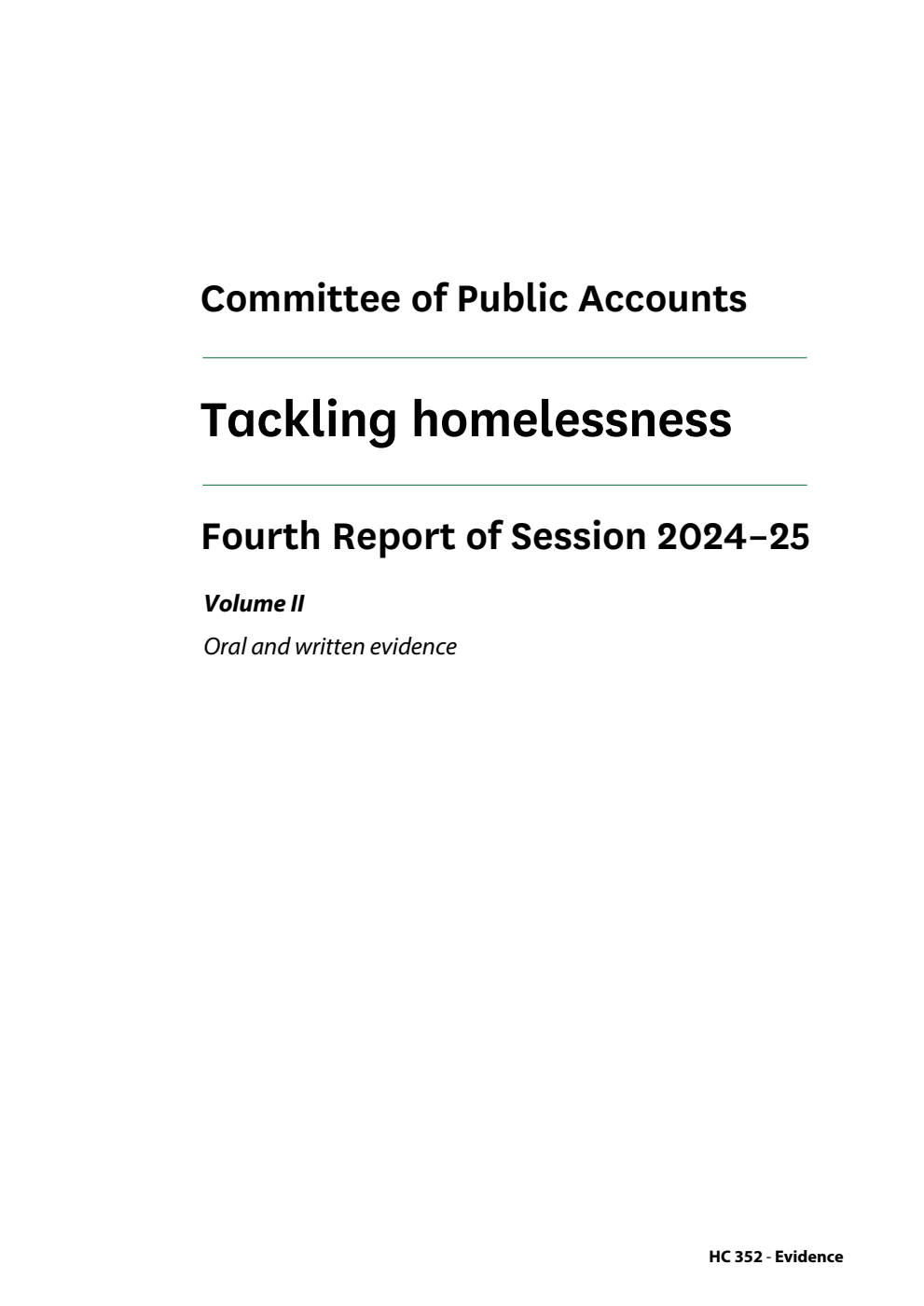 Committee of Public Accounts

Tackling homelessness

Fourth Report of Session 2024–25

Volume II

Oral and written evidence

HC 352 - Evidence